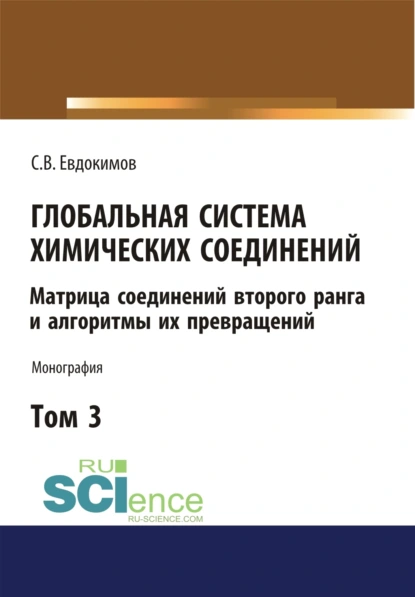 С.В. Евдокимов

ГЛОБАЛЬНАЯ СИСТЕМА ХИМИЧЕСКИХ СОЕДИНЕНИЙ

Матрица соединений второго ранга и алгоритмы их превращений

Монография

Том 3

RU SCIence
RU-SCIENCE.COM